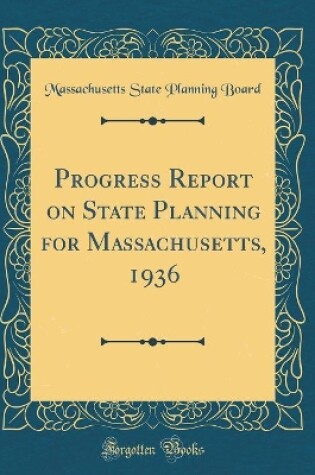 Massachusetts State Planning Board

Progress Report on State Planning for Massachusetts, 1936

Forgotten Books